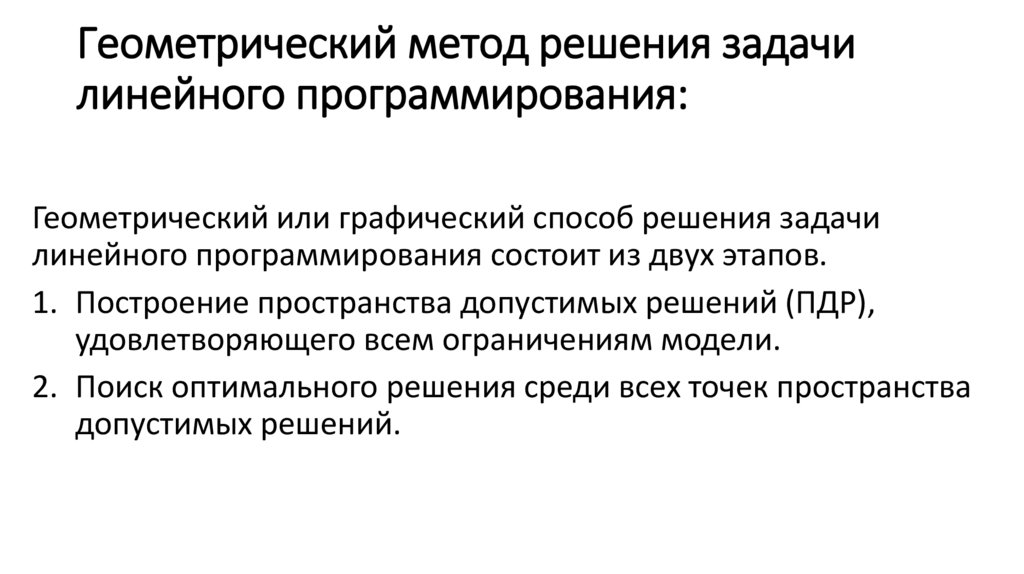 Геометрический метод решения задачи линейного программирования:

Геометрический или графический способ решения задачи линейного программирования состоит из двух этапов.

1. Построение пространства допустимых решений (ПДР), удовлетворяющего всем ограничениям модели.
2. Поиск оптимального решения среди всех точек пространства допустимых решений.